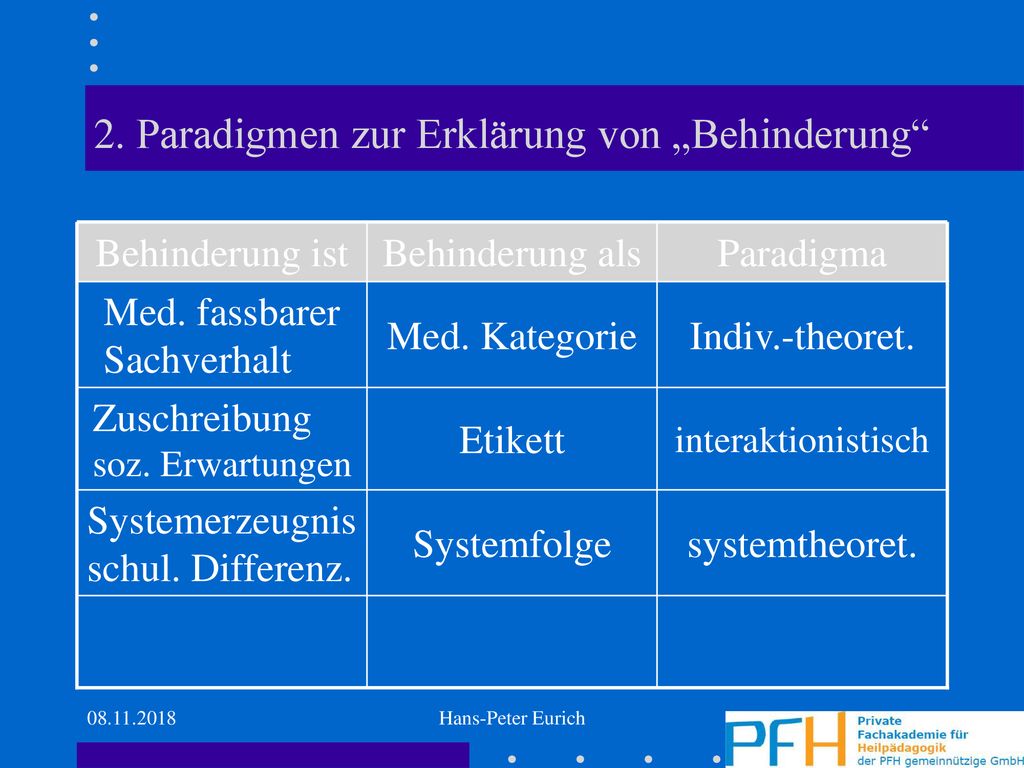 2. Paradigmen zur Erklärung von „Behinderung“

| Behinderung ist | Behinderung als | Paradigma |
|---|---|---|
| Med. fassbarer Sachverhalt | Med. Kategorie | Indiv.-theoret. |
| Zuschreibung soz. Erwartungen | Etikett | interaktionistisch |
| Systemerzeugnis schul. Differenz. | Systemfolge | systemtheoret. |
| | | |

08.11.2018

Hans-Peter Eurich

PFH Private Fachakademie für Heilpädagogik der PFH gemeinnützige GmbH